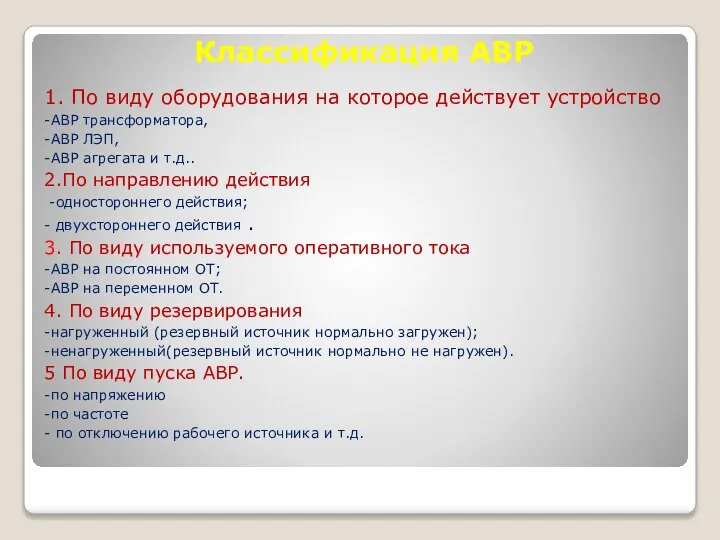 Классификация АВР

1. По виду оборудования на которое действует устройство
-АВР трансформатора,
-АВР ЛЭП,
-АВР агрегата и т.д..

2.По направлению действия
-одностороннего действия;
- двухстороннего действия .

3. По виду используемого оперативного тока
-АВР на постоянном ОТ;
-АВР на переменном ОТ.

4. По виду резервирования
-нагруженный (резервный источник нормально загружен);
-ненагруженный(резервный источник нормально не нагружен).

5 По виду пуска АВР.
-по напряжению
-по частоте
- по отключению рабочего источника и т.д.